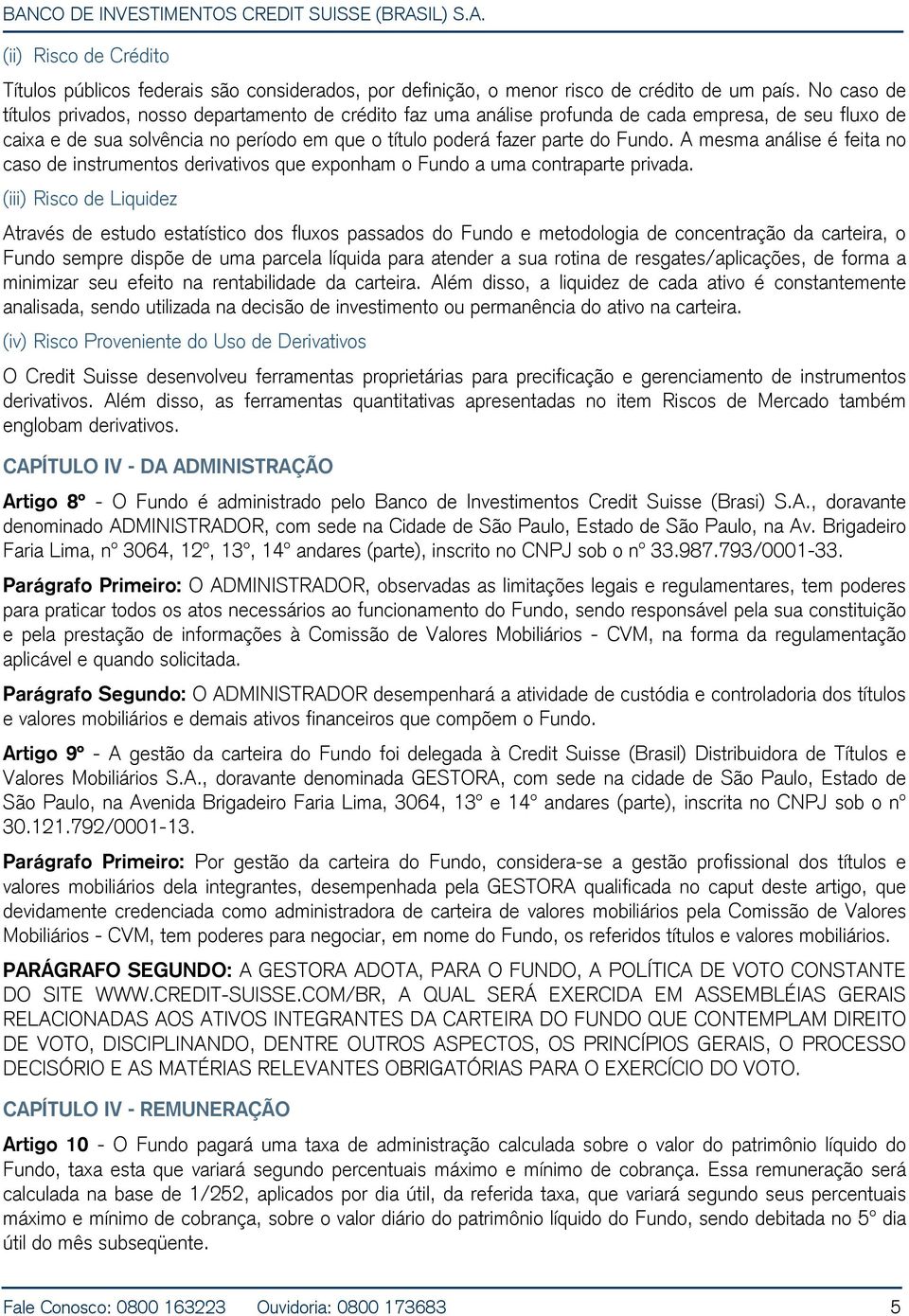 BANCO DE INVESTIMENTOS CREDIT SUISSE (BRASIL) S.A.

(ii) Risco de Crédito

Títulos públicos federais são considerados, por definição, o menor risco de crédito de um país. No caso de títulos privados, nosso departamento de crédito faz uma análise profunda de cada empresa, de seu fluxo de caixa e de sua solvência no período em que o título poderá fazer parte do Fundo. A mesma análise é feita no caso de instrumentos derivativos que exponham o Fundo a uma contraparte privada.

(iii) Risco de Liquidez

Através de estudo estatístico dos fluxos passados do Fundo e metodologia de concentração da carteira, o Fundo sempre dispõe de uma parcela líquida para atender a sua rotina de resgates/aplicações, de forma a minimizar seu efeito na rentabilidade da carteira. Além disso, a liquidez de cada ativo é constantemente analisada, sendo utilizada na decisão de investimento ou permanência do ativo na carteira.

(iv) Risco Proveniente do Uso de Derivativos

O Credit Suisse desenvolveu ferramentas proprietárias para precificação e gerenciamento de instrumentos derivativos. Além disso, as ferramentas quantitativas apresentadas no item Riscos de Mercado também englobam derivativos.

CAPÍTULO IV - DA ADMINISTRAÇÃO

Artigo 8º - O Fundo é administrado pelo Banco de Investimentos Credit Suisse (Brasi) S.A., doravante denominado ADMINISTRADOR, com sede na Cidade de São Paulo, Estado de São Paulo, na Av. Brigadeiro Faria Lima, nº 3064, 12º, 13º, 14º andares (parte), inscrito no CNPJ sob o nº 33.987.793/0001-33.

Parágrafo Primeiro: O ADMINISTRADOR, observadas as limitações legais e regulamentares, tem poderes para praticar todos os atos necessários ao funcionamento do Fundo, sendo responsável pela sua constituição e pela prestação de informações à Comissão de Valores Mobiliários - CVM, na forma da regulamentação aplicável e quando solicitada.

Parágrafo Segundo: O ADMINISTRADOR desempenhará a atividade de custódia e controladoria dos títulos e valores mobiliários e demais ativos financeiros que compõem o Fundo.

Artigo 9º - A gestão da carteira do Fundo foi delegada à Credit Suisse (Brasil) Distribuidora de Títulos e Valores Mobiliários S.A., doravante denominada GESTORA, com sede na cidade de São Paulo, Estado de São Paulo, na Avenida Brigadeiro Faria Lima, 3064, 13º e 14º andares (parte), inscrita no CNPJ sob o nº 30.121.792/0001-13.

Parágrafo Primeiro: Por gestão da carteira do Fundo, considera-se a gestão profissional dos títulos e valores mobiliários dela integrantes, desempenhada pela GESTORA qualificada no caput deste artigo, que devidamente credenciada como administradora de carteira de valores mobiliários pela Comissão de Valores Mobiliários - CVM, tem poderes para negociar, em nome do Fundo, os referidos títulos e valores mobiliários.

PARÁGRAFO SEGUNDO: A GESTORA ADOTA, PARA O FUNDO, A POLÍTICA DE VOTO CONSTANTE DO SITE WWW.CREDIT-SUISSE.COM/BR, A QUAL SERÁ EXERCIDA EM ASSEMBLÉIAS GERAIS RELACIONADAS AOS ATIVOS INTEGRANTES DA CARTEIRA DO FUNDO QUE CONTEMPLAM DIREITO DE VOTO, DISCIPLINANDO, DENTRE OUTROS ASPECTOS, OS PRINCÍPIOS GERAIS, O PROCESSO DECISÓRIO E AS MATÉRIAS RELEVANTES OBRIGATÓRIAS PARA O EXERCÍCIO DO VOTO.

CAPÍTULO IV - REMUNERAÇÃO

Artigo 10 - O Fundo pagará uma taxa de administração calculada sobre o valor do patrimônio líquido do Fundo, taxa esta que variará segundo percentuais máximo e mínimo de cobrança. Essa remuneração será calculada na base de 1/252, aplicados por dia útil, da referida taxa, que variará segundo seus percentuais máximo e mínimo de cobrança, sobre o valor diário do patrimônio líquido do Fundo, sendo debitada no 5º dia útil do mês subseqüente.

Fale Conosco: 0800 163223 Ouvidoria: 0800 173683 5